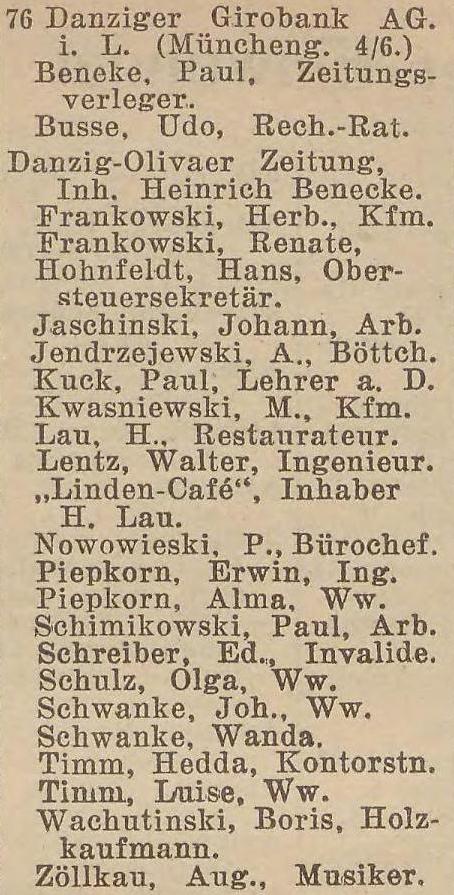 76 Danziger Girobank AG. i. L. (Müncheng. 4/6.)
Beneke, Paul, Zeitungsverleger.
Busse, Udo, Rech.-Rat.
Danzig-Olivaer Zeitung, Inh. Heinrich Benecke.
Frankowski, Herb., Kfm.
Frankowski, Renate,
Hohnfeldt, Hans, Obersteuersekretär.
Jaschinski, Johann, Arb.
Jendrzejewski, A., Böttch.
Kuck, Paul, Lehrer a. D.
Kwasniewski, M., Kfm.
Lau, H., Restaurateur.
Lentz, Walter, Ingenieur.
„Linden-Café“, Inhaber H. Lau.
Nowowieski, P., Bürochef.
Piepkorn, Erwin, Ing.
Piepkorn, Alma, Ww.
Schimikowski, Paul, Arb.
Schreiber, Ed., Invalide.
Schulz, Olga, Ww.
Schwanke, Joh., Ww.
Schwanke, Wanda.
Timm, Hedda, Kontorstn.
Timm, Luise, Ww.
Wachutinski, Boris, Holzkaufmann.
Zöllkau, Aug., Musiker.